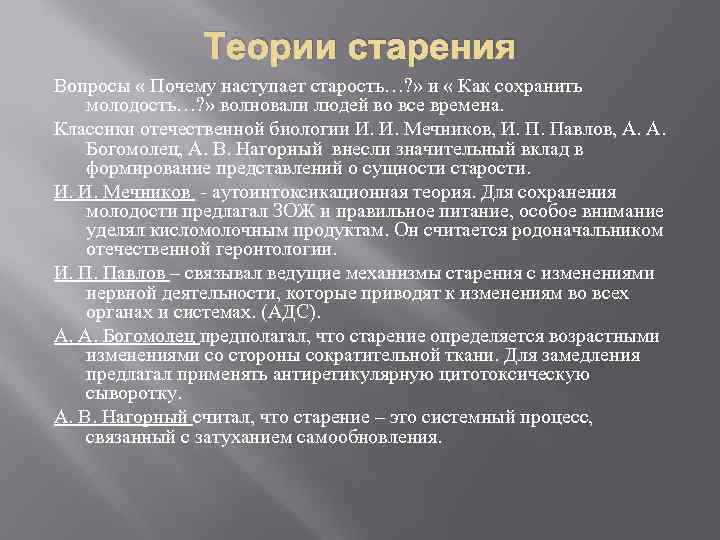 Теории старения

Вопросы « Почему наступает старость…?» и « Как сохранить молодость…?» волновали людей во все времена.

Классики отечественной биологии И. И. Мечников, И. П. Павлов, А. А. Богомолец, А. В. Нагорный внесли значительный вклад в формирование представлений о сущности старости.

И. И. Мечников - аутоинтоксикационная теория. Для сохранения молодости предлагал ЗОЖ и правильное питание, особое внимание уделял кисломолочным продуктам. Он считается родоначальником отечественной геронтологии.

И. П. Павлов – связывал ведущие механизмы старения с изменениями нервной деятельности, которые приводят к изменениям во всех органах и системах. (АДС).

А. А. Богомолец предполагал, что старение определяется возрастными изменениями со стороны сократительной ткани. Для замедления предлагал применять антиретикулярную цитотоксическую сыворотку.

А. В. Нагорный считал, что старение – это системный процесс, связанный с затуханием самообновления.